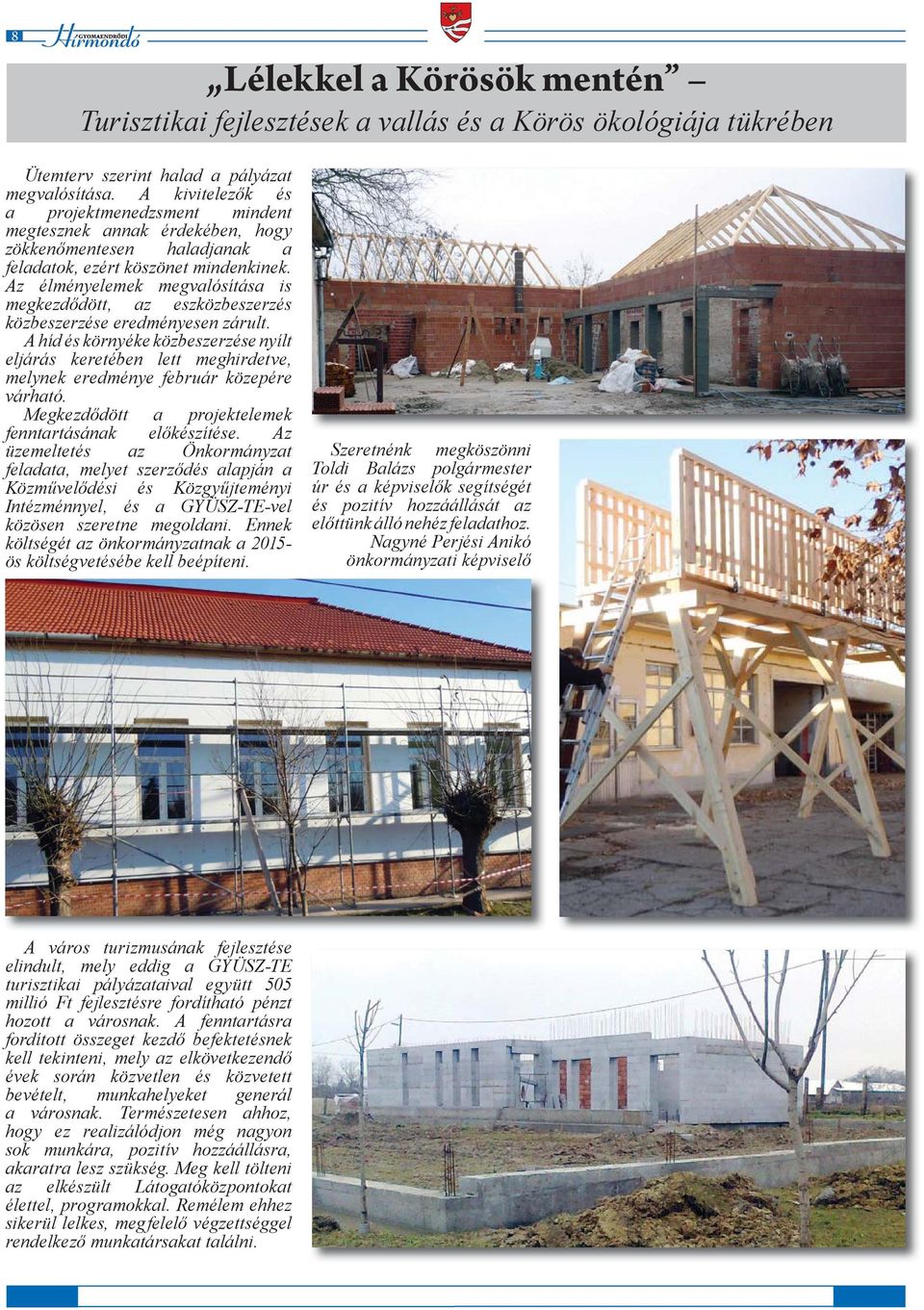 8 GYOMAENDRŐDI Hírmondó

„Lélekkel a Körösök mentén” –
Turisztikai fejlesztések a vallás és a Körös ökológiája tükrében

Ütemterv szerint halad a pályázat megvalósítása. A kivitelezők és a projektmenedzsment mindent megtesznek annak érdekében, hogy zökkenőmentesen haladjanak a feladatok, ezért köszönet mindenkinek. Az élményelemek megvalósítása is megkezdődött, az eszközbeszerzés közbeszerzése eredményesen zárult. A híd és környéke közbeszerzése nyílt eljárás keretében lett meghirdetve, melynek eredménye február közepére várható.
Megkezdődött a projektelemek fenntartásának előkészítése. Az üzemeltetés az Önkormányzat feladata, melyet szerződés alapján a Közművelődési és Közgyűjteményi Intézménnyel, és a GYÜSZ-TE-vel közösen szeretne megoldani. Ennek költségét az önkormányzatnak a 2015-ös költségvetésébe kell beépíteni.

Szeretnénk megköszönni Toldi Balázs polgármester úr és a képviselők segítségét és pozitív hozzáállását az előttünk álló nehéz feladathoz.
Nagyné Perjési Anikó
önkormányzati képviselő

A város turizmusának fejlesztése elindult, mely eddig a GYÜSZ-TE turisztikai pályázataival együtt 505 millió Ft fejlesztésre fordítható pénzt hozott a városnak. A fenntartásra fordított összeget kezdő befektetésnek kell tekinteni, mely az elkövetkezendő évek során közvetlen és közvetett bevételt, munkahelyeket generál a városnak. Természetesen ahhoz, hogy ez realizálódjon még nagyon sok munkára, pozitív hozzáállásra, akaratra lesz szükség. Meg kell tölteni az elkészült Látogatóközpontokat élettel, programokkal. Remélem ehhez sikerül lelkes, megfelelő végzettséggel rendelkező munkatársakat találni.